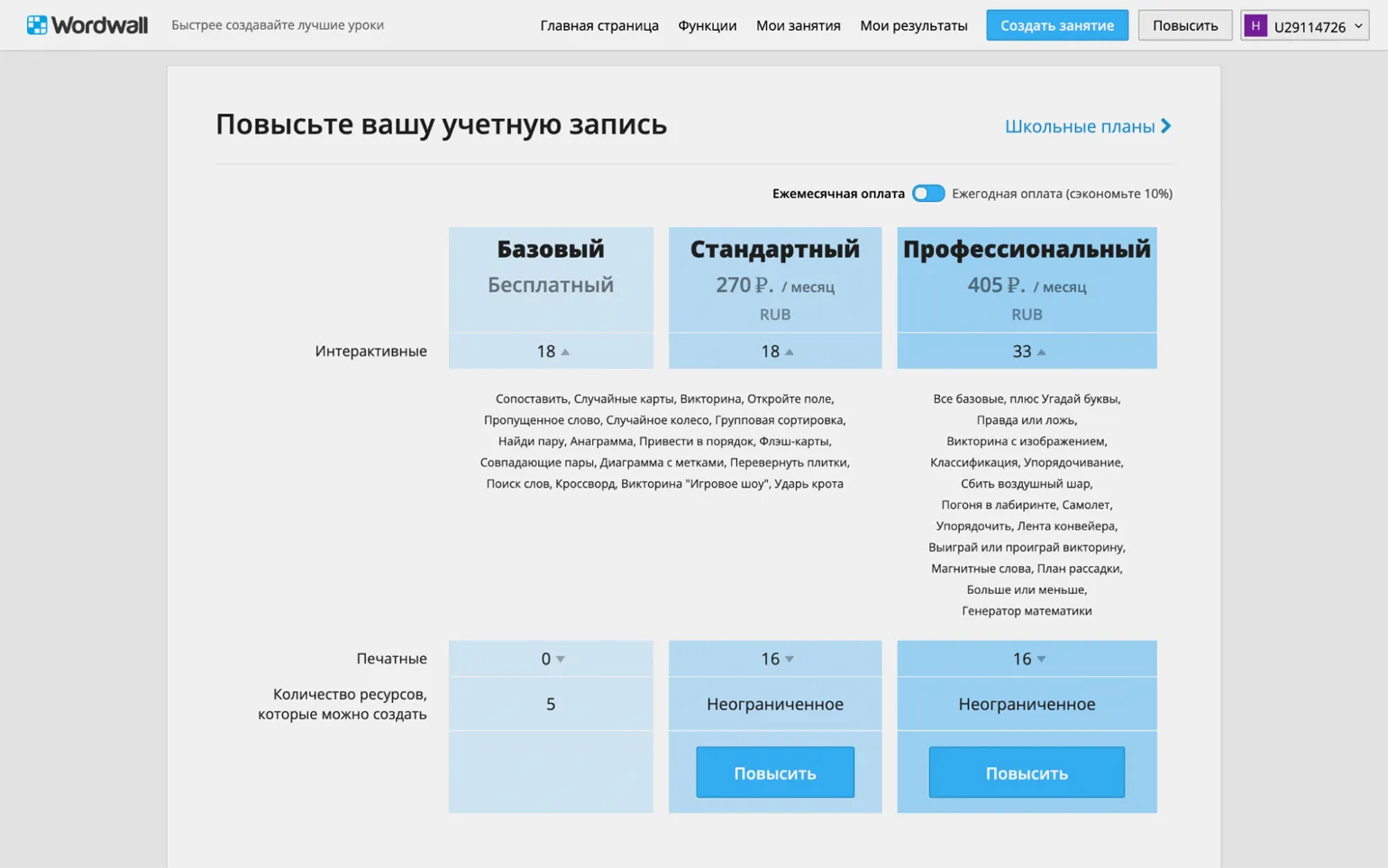 Wordwall Быстрее создавайте лучшие уроки

Главная страница Функции Мои занятия Мои результаты Создать занятие Повысить H U29114726

Повысьте вашу учетную запись

Школьные планы

Ежемесячная оплата Ежегодная оплата (сэкономьте 10%)

| | Базовый Бесплатный | Стандартный 270 ₽. / месяц RUB | Профессиональный 405 ₽. / месяц RUB |
|---|---|---|---|
| Интерактивные | 18 | 18 | 33 |
| | Сопоставить, Случайные карты, Викторина, Откройте поле, Пропущенное слово, Случайное колесо, Групповая сортировка, Найди пару, Анаграмма, Привести в порядок, Флэш-карты, Совпадающие пары, Диаграмма с метками, Перевернуть плитки, Поиск слов, Кроссворд, Викторина "Игровое шоу", Ударь крота | | Все базовые, плюс Угадай буквы, Правда или ложь, Викторина с изображением, Классификация, Упорядочивание, Сбить воздушный шар, Погоня в лабиринте, Самолет, Упорядочить, Лента конвейера, Выиграй или проиграй викторину, Магнитные слова, План рассадки, Больше или меньше, Генератор математики |
| Печатные | 0 | 16 | 16 |
| Количество ресурсов, которые можно создать | 5 | Неограниченное | Неограниченное |
| | | Повысить | Повысить |